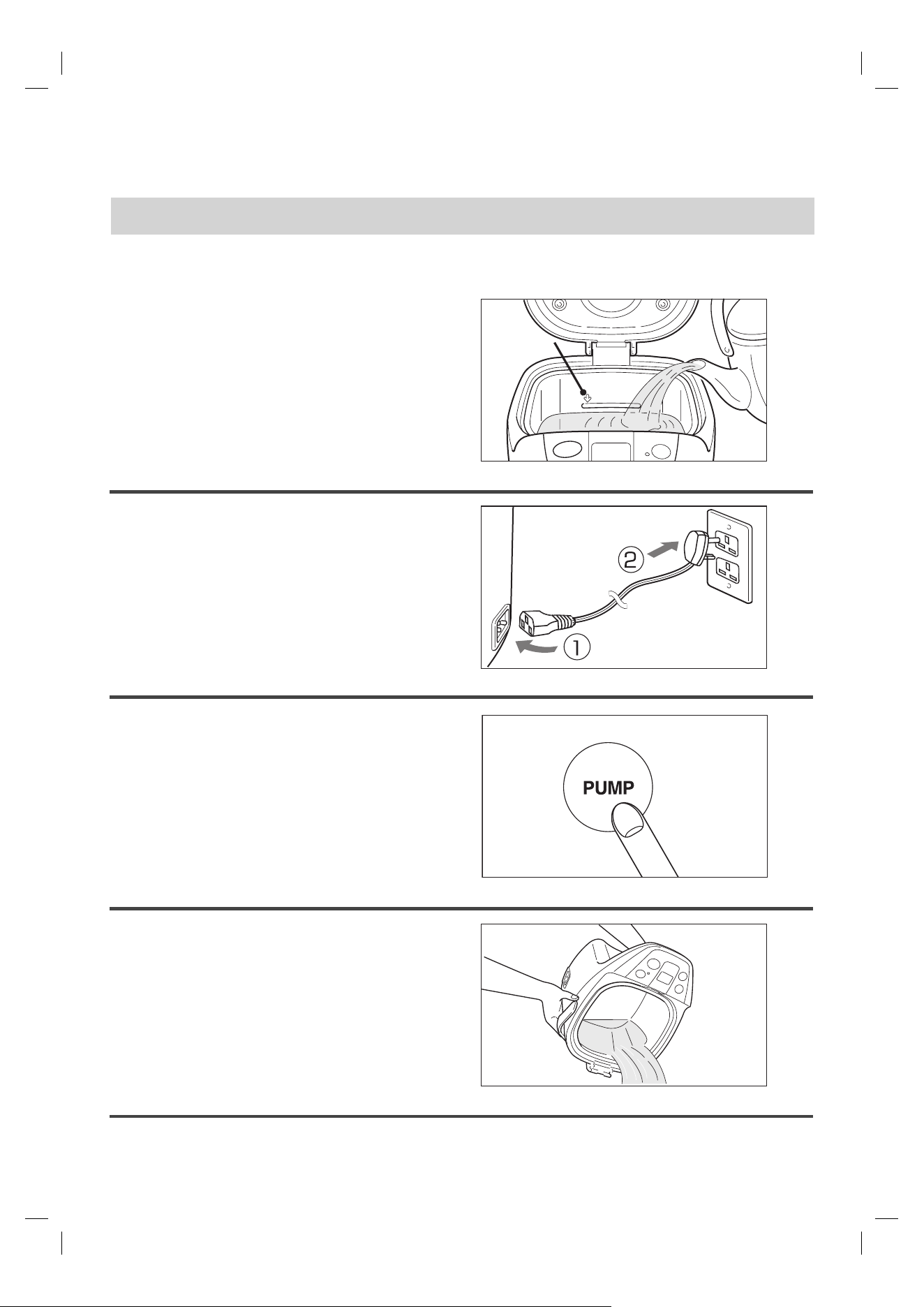 ②

①

PUMP